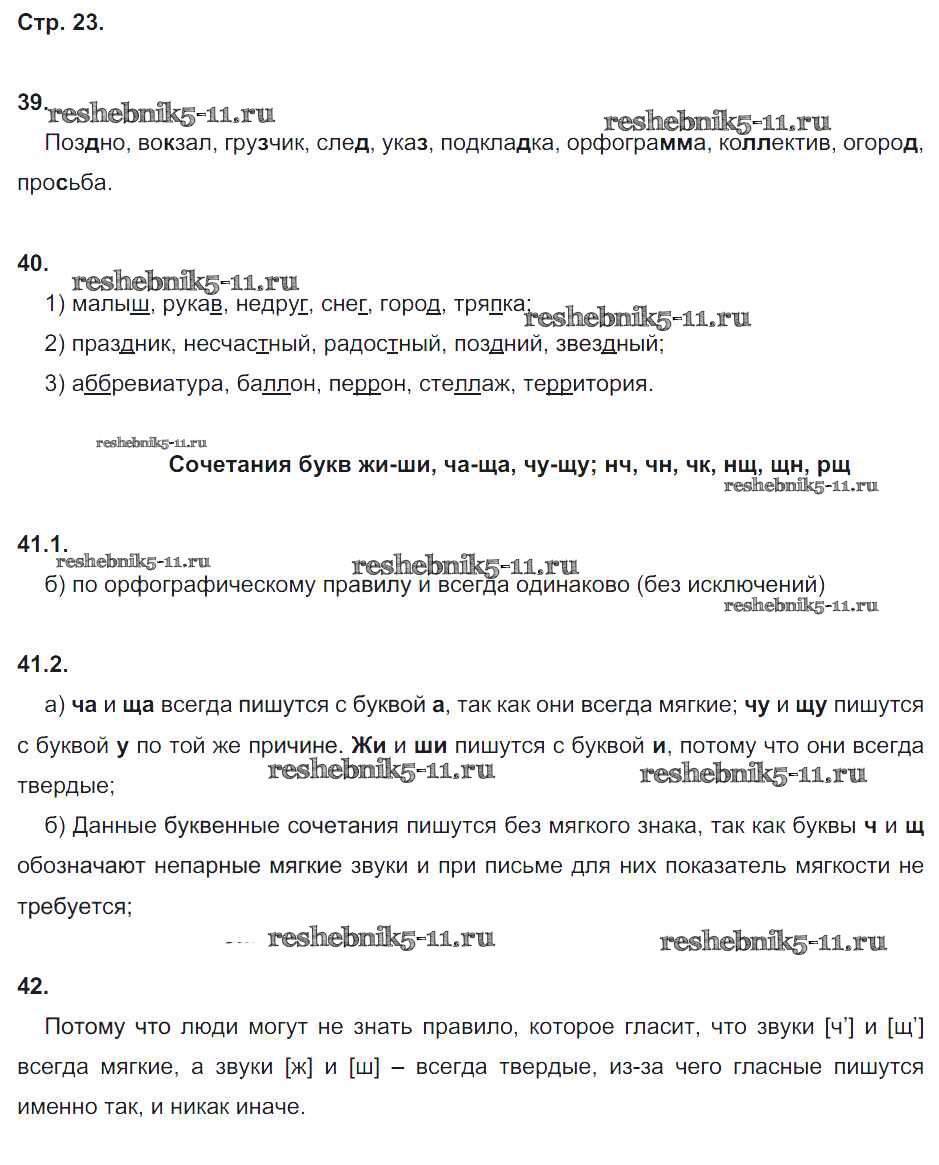 Стр. 23.

39. reshebnik5-11.ru reshebnik5-11.ru

Поздно, вокзал, грузчик, след, указ, подкладка, орфограмма, коллектив, огород, просьба.

40. reshebnik5-11.ru

1) малыш, рукав, недруг, снег, город, тряпка; reshebnik5-11.ru

2) праздник, несчастный, радостный, поздний, звездный;

3) аббревиатура, баллон, перрон, стеллаж, территория.

reshebnik5-11.ru

Сочетания букв жи-ши, ча-ща, чу-щу; нч, чн, чк, нщ, щн, рщ

reshebnik5-11.ru

41.1. reshebnik5-11.ru reshebnik5-11.ru

б) по орфографическому правилу и всегда одинаково (без исключений)

reshebnik5-11.ru

41.2.

а) ча и ща всегда пишутся с буквой а, так как они всегда мягкие; чу и щу пишутся с буквой у по той же причине. Жи и ши пишутся с буквой и, потому что они всегда твердые; reshebnik5-11.ru reshebnik5-11.ru

б) Данные буквенные сочетания пишутся без мягкого знака, так как буквы ч и щ обозначают непарные мягкие звуки и при письме для них показатель мягкости не требуется;

reshebnik5-11.ru reshebnik5-11.ru

42.

Потому что люди могут не знать правило, которое гласит, что звуки [ч'] и [щ'] всегда мягкие, а звуки [ж] и [ш] – всегда твердые, из-за чего гласные пишутся именно так, и никак иначе.